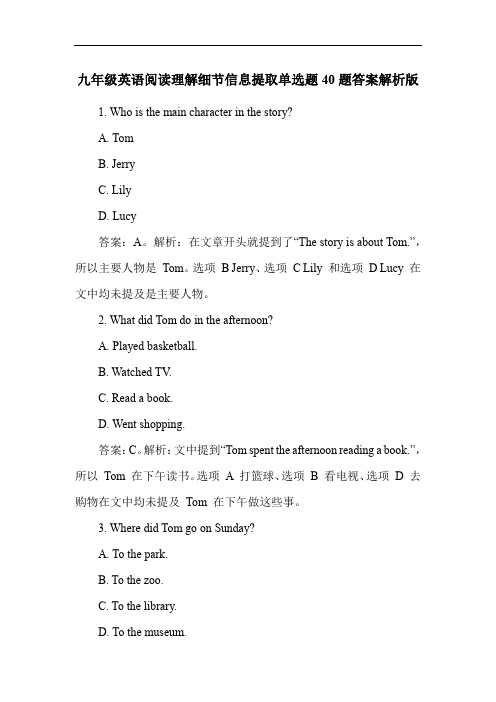 九年级英语阅读理解细节信息提取单选题 40 题答案解析版

1. Who is the main character in the story?

A. Tom

B. Jerry

C. Lily

D. Lucy

答案：A。解析：在文章开头就提到了“The story is about Tom.”，所以主要人物是 Tom。选项 B Jerry、选项 C Lily 和选项 D Lucy 在文中均未提及是主要人物。

2. What did Tom do in the afternoon?

A. Played basketball.

B. Watched TV.

C. Read a book.

D. Went shopping.

答案：C。解析：文中提到“Tom spent the afternoon reading a book.”，所以 Tom 在下午读书。选项 A 打篮球、选项 B 看电视、选项 D 去购物在文中均未提及 Tom 在下午做这些事。

3. Where did Tom go on Sunday?

A. To the park.

B. To the zoo.

C. To the library.

D. To the museum.